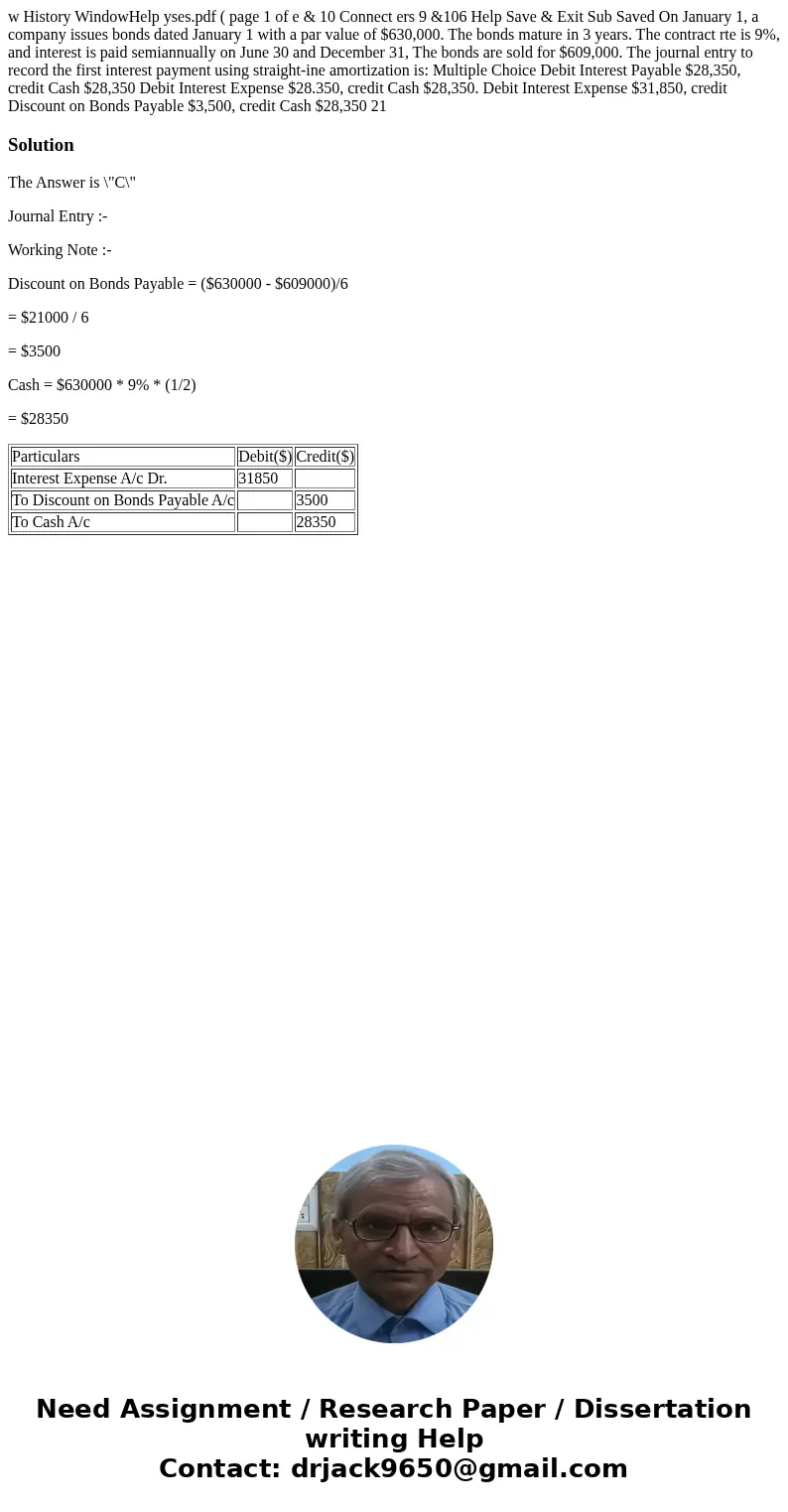 w History WindowHelp yses.pdf ( page 1 of e & 10 Connect ers 9 &106 Help Save & Exit Sub Saved On January 1, a company issues bonds dated January 1 with a par value of $630,000. The bonds mature in 3 years. The contract rte is 9%, and interest is paid semiannually on June 30 and December 31, The bonds are sold for $609,000. The journal entry to record the first interest payment using straight-ine amortization is: Multiple Choice Debit Interest Payable $28,350, credit Cash $28,350 Debit Interest Expense $28.350, credit Cash $28,350. Debit Interest Expense $31,850, credit Discount on Bonds Payable $3,500, credit Cash $28,350 21

Solution

The Answer is \"C\"

Journal Entry :-

Working Note :-

Discount on Bonds Payable = ($630000 - $609000)/6

= $21000 / 6

= $3500

Cash = $630000 * 9% * (1/2)

= $28350

| Particulars | Debit($) | Credit($) |
|---|---|---|
| Interest Expense A/c Dr. | 31850 | |
| To Discount on Bonds Payable A/c | | 3500 |
| To Cash A/c | | 28350 |

Need Assignment / Research Paper / Dissertation writing Help
Contact: drjack9650@gmail.com